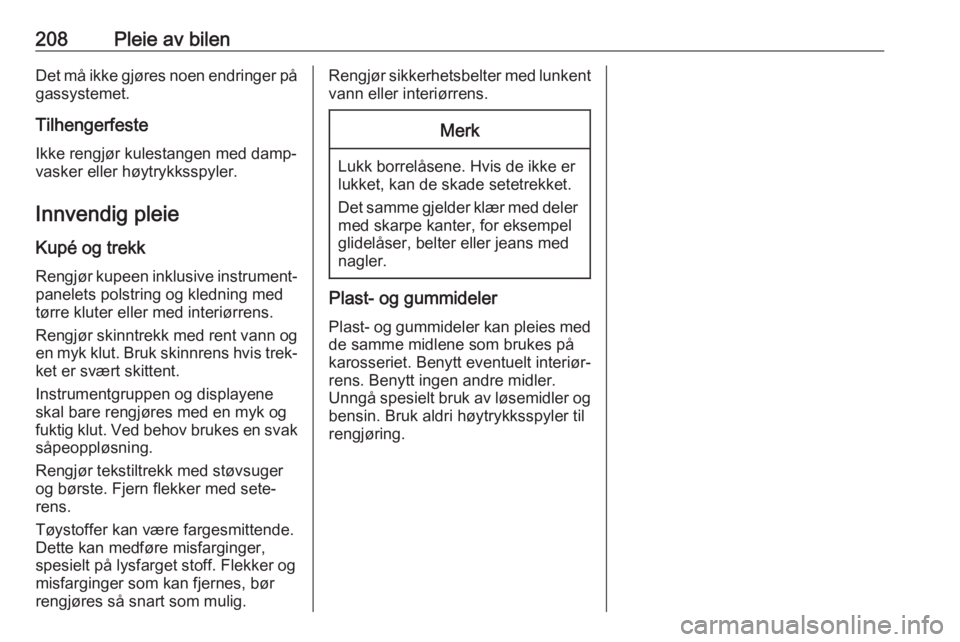 208 Pleie av bilen

Det må ikke gjøres noen endringer på gassystemet.

Tilhengerfeste

Ikke rengjør kulestangen med dampvasker eller høytrykksspyler.

Innvendig pleie

Kupé og trekk

Rengjør kupeen inklusive instrumentpanelets polstring og kledning med tørre kluter eller med interiørrens.

Rengjør skinntrekk med rent vann og en myk klut. Bruk skinnrens hvis trekket er svært skittent.

Instrumentgruppen og displayene skal bare rengjøres med en myk og fuktig klut. Ved behov brukes en svak såpeoppløsning.

Rengjør tekstiltrekk med støvsuger og børste. Fjern flekker med seterens.

Tøystoffer kan være fargesmittende. Dette kan medføre misfarginger, spesielt på lysfarget stoff. Flekker og misfarginger som kan fjernes, bør rengjøres så snart som mulig.

Rengjør sikkerhetsbelter med lunkent vann eller interiørrens.

Merk

Lukk borrelåsene. Hvis de ikke er lukket, kan de skade setetrekket.

Det samme gjelder klær med deler med skarpe kanter, for eksempel glidelåser, belter eller jeans med nagler.

Plast- og gummideler

Plast- og gummideler kan pleies med de samme midlene som brukes på karosseriet. Benytt eventuelt interiørrens. Benytt ingen andre midler. Unngå spesielt bruk av løsemidler og bensin. Bruk aldri høytrykksspyler til rengjøring.

carmanualsonline.info